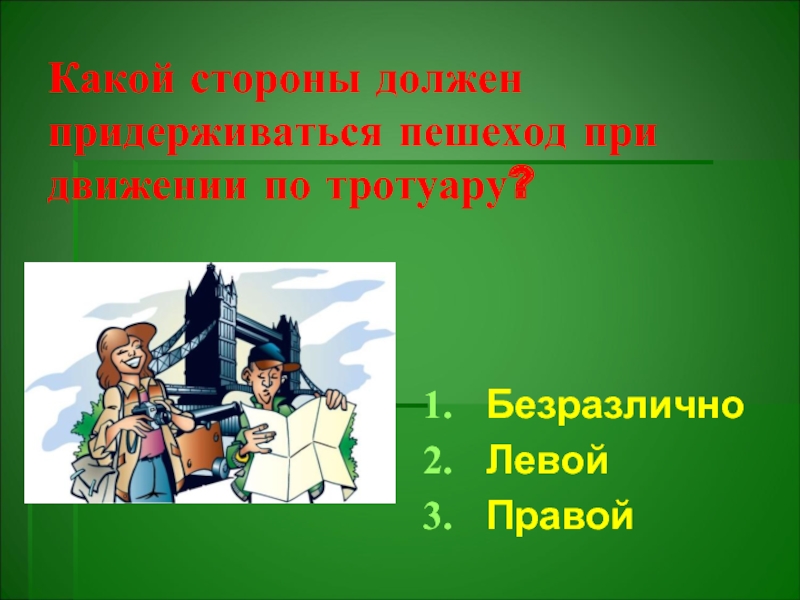 Какой стороны должен придерживаться пешеход при движении по тротуару?

1. Безразлично
2. Левой
3. Правой